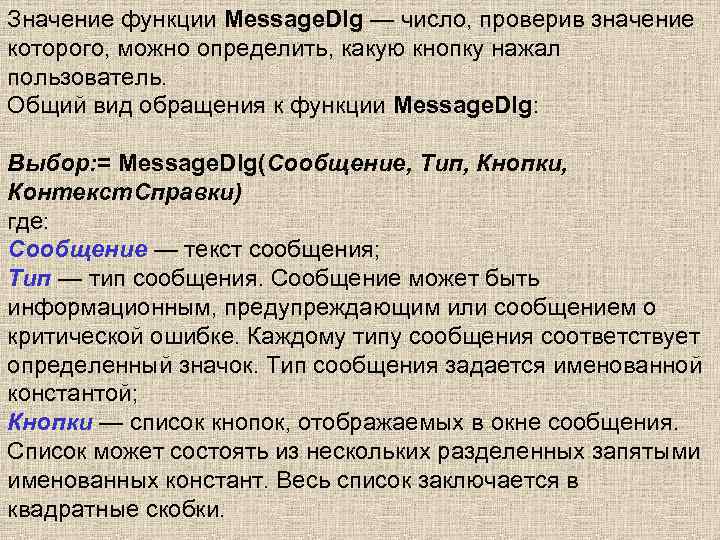 Значение функции MessageDlg — число, проверив значение которого, можно определить, какую кнопку нажал пользователь.
Общий вид обращения к функции MessageDlg:

Выбор:= MessageDlg(Сообщение, Тип, Кнопки, КонтекстСправки)
где:
Сообщение — текст сообщения;
Тип — тип сообщения. Сообщение может быть информационным, предупреждающим или сообщением о критической ошибке. Каждому типу сообщения соответствует определенный значок. Тип сообщения задается именованной константой;
Кнопки — список кнопок, отображаемых в окне сообщения. Список может состоять из нескольких разделенных запятыми именованных констант. Весь список заключается в квадратные скобки.